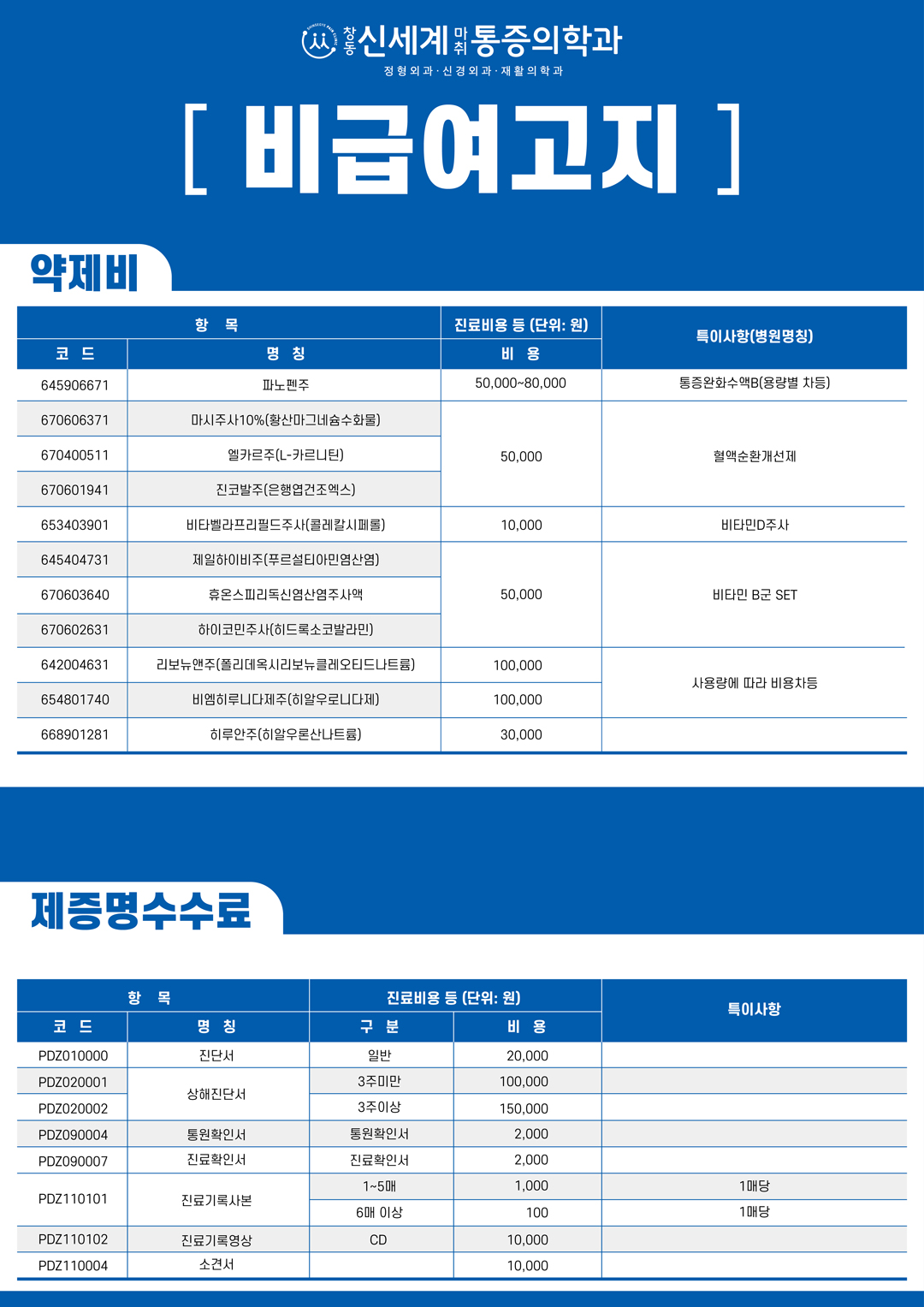 창동 신세계 마취 통증의학과
정형외과 · 신경외과 · 재활의학과

[ 비급여고지 ]

약제비

| 항 목 | | 진료비용 등 (단위: 원) | 특이사항(병원명칭) |
|---|---|---|---|
| 코 드 | 명 칭 | 비 용 | |
| 645906671 | 파노펜주 | 50,000~80,000 | 통증완화수액B(용량별 차등) |
| 670606371 | 마시주사10%(황산마그네슘수화물) | 50,000 | 혈액순환개선제 |
| 670400511 | 엘카르주(L-카르니틴) | | |
| 670601941 | 진코발주(은행엽건조엑스) | | |
| 653403901 | 비타벨라프리필드주사(콜레칼시페롤) | 10,000 | 비타민D주사 |
| 645404731 | 제일하이비주(푸르설티아민염산염) | 50,000 | 비타민 B군 SET |
| 670603640 | 휴온스피리독신염산염주사액 | | |
| 670602631 | 하이코민주사(히드록소코발라민) | | |
| 642004631 | 리보뉴앤주(폴리데옥시리보뉴클레오티드나트륨) | 100,000 | 사용량에 따라 비용차등 |
| 654801740 | 비엠히루니다제주(히알우로니다제) | 100,000 | |
| 668901281 | 히루안주(히알우론산나트륨) | 30,000 | |

제증명수수료

| 항 목 | | 진료비용 등 (단위: 원) | | 특이사항 |
|---|---|---|---|---|
| 코 드 | 명 칭 | 구 분 | 비 용 | |
| PDZ010000 | 진단서 | 일반 | 20,000 | |
| PDZ020001 | 상해진단서 | 3주미만 | 100,000 | |
| PDZ020002 | | 3주이상 | 150,000 | |
| PDZ090004 | 통원확인서 | 통원확인서 | 2,000 | |
| PDZ090007 | 진료확인서 | 진료확인서 | 2,000 | |
| PDZ110101 | 진료기록사본 | 1~5매 | 1,000 | 1매당 |
| | | 6매 이상 | 100 | 1매당 |
| PDZ110102 | 진료기록영상 | CD | 10,000 | |
| PDZ110004 | 소견서 | | 10,000 | |